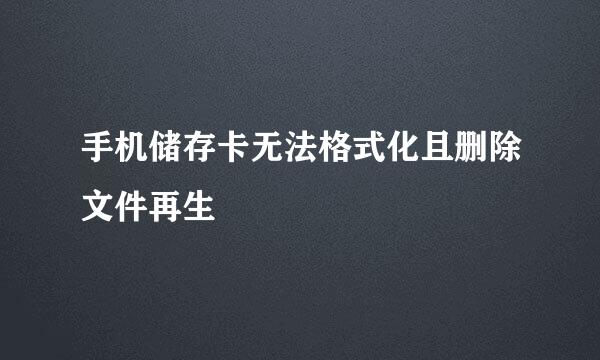 手机储存卡无法格式化且删除文件再生